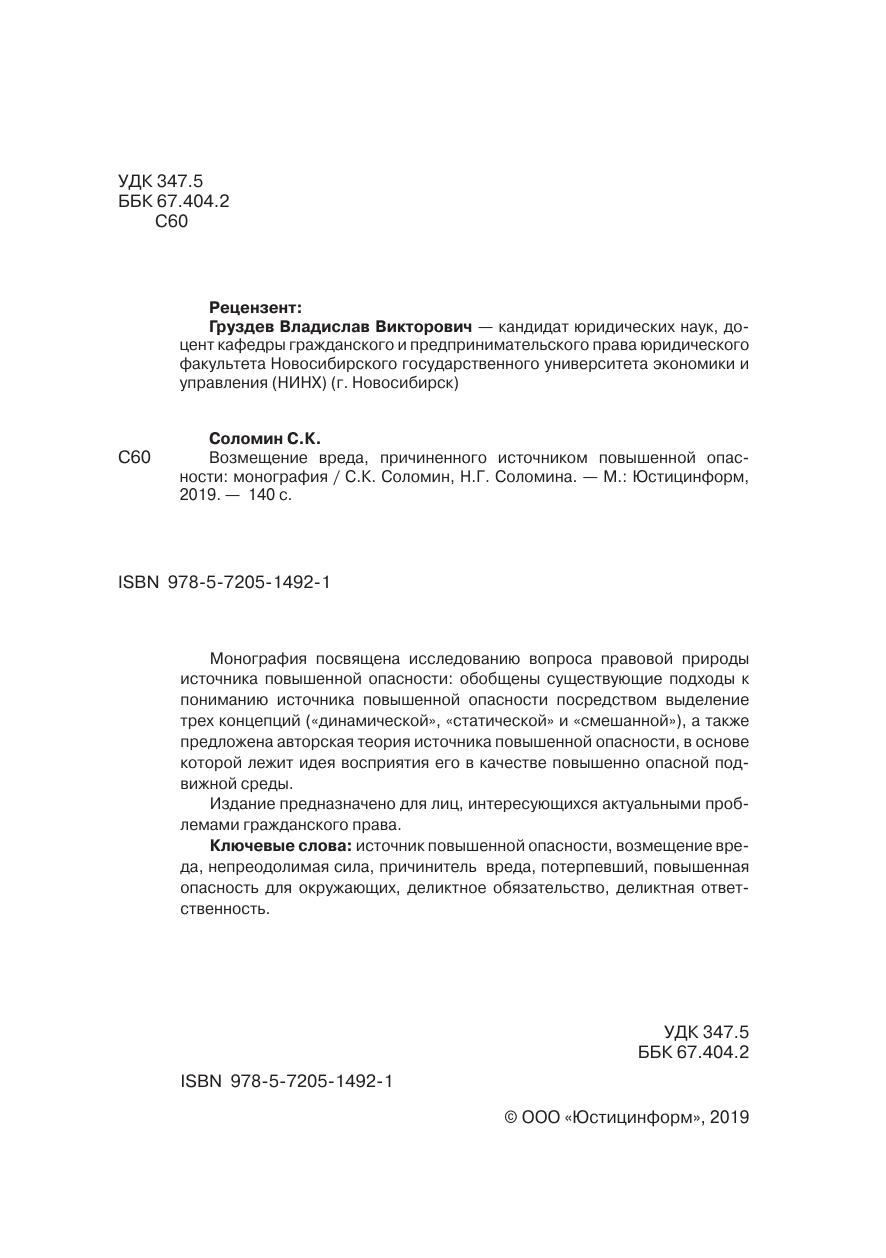 УДК 347.5
ББК 67.404.2
С60

Рецензент:
Груздев Владислав Викторович — кандидат юридических наук, доцент кафедры гражданского и предпринимательского права юридического факультета Новосибирского государственного университета экономики и управления (НИНХ) (г. Новосибирск)

Соломин С.К.
С60 Возмещение вреда, причиненного источником повышенной опасности: монография / С.К. Соломин, Н.Г. Соломина. — М.: Юстицинформ, 2019. — 140 с.

ISBN 978-5-7205-1492-1

Монография посвящена исследованию вопроса правовой природы источника повышенной опасности: обобщены существующие подходы к пониманию источника повышенной опасности посредством выделение трех концепций («динамической», «статической» и «смешанной»), а также предложена авторская теория источника повышенной опасности, в основе которой лежит идея восприятия его в качестве повышенно опасной подвижной среды.

Издание предназначено для лиц, интересующихся актуальными проблемами гражданского права.

Ключевые слова: источник повышенной опасности, возмещение вреда, непреодолимая сила, причинитель вреда, потерпевший, повышенная опасность для окружающих, деликтное обязательство, деликтная ответственность.

УДК 347.5
ББК 67.404.2

ISBN 978-5-7205-1492-1

© ООО «Юстицинформ», 2019